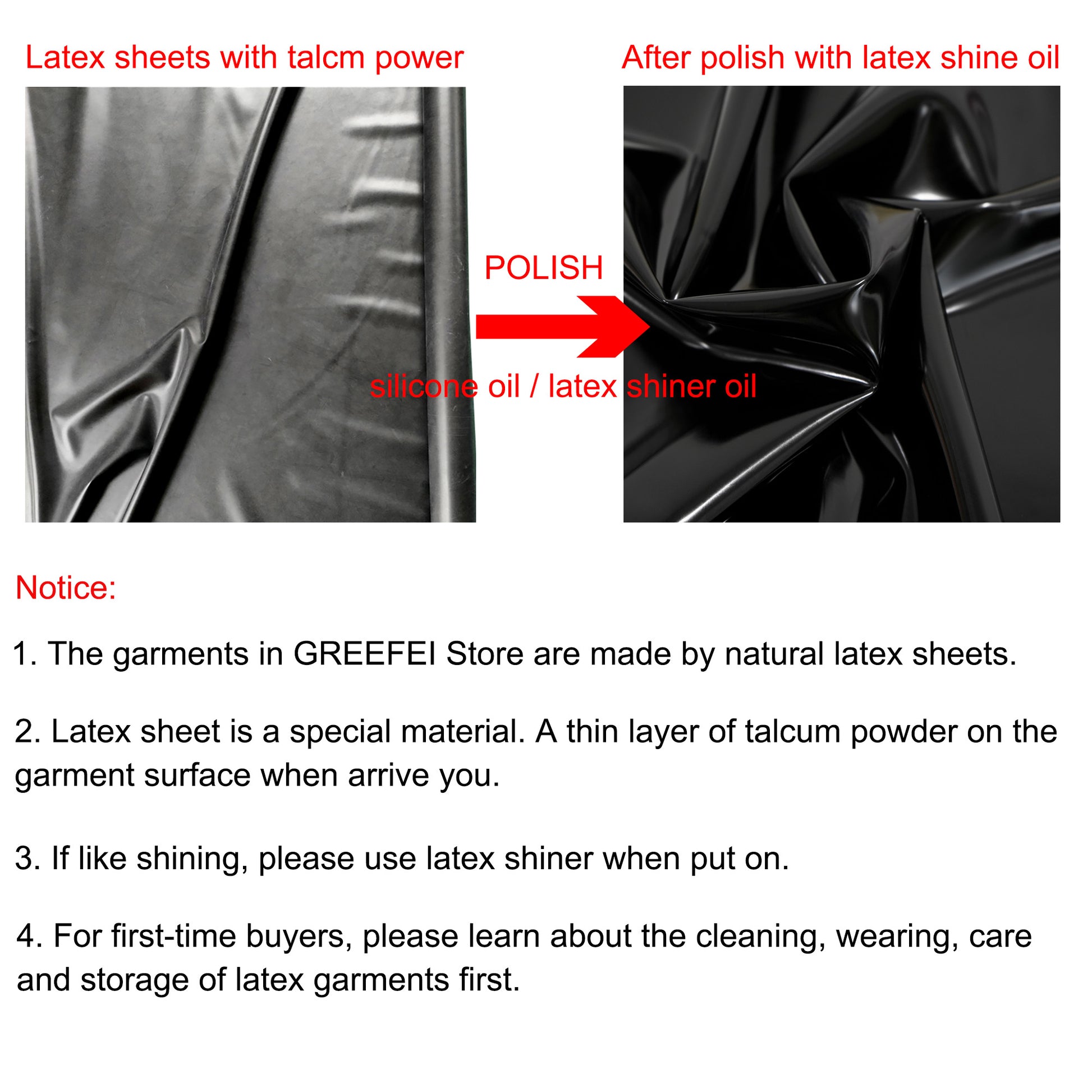 Latex sheets with talcm power

After polish with latex shine oil

POLISH

silicone oil / latex shiner oil

Notice:

1. The garments in GREEFEI Store are made by natural latex sheets.

2. Latex sheet is a special material. A thin layer of talcum powder on the garment surface when arrive you.

3. If like shining, please use latex shiner when put on.

4. For first-time buyers, please learn about the cleaning, wearing, care and storage of latex garments first.